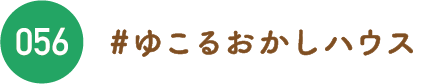 056

#ゆこるおかしハウス